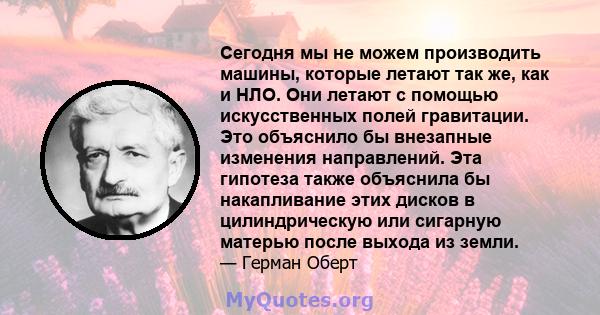 Сегодня мы не можем производить машины, которые летают так же, как и НЛО. Они летают с помощью искусственных полей гравитации. Это объяснило бы внезапные изменения направлений. Эта гипотеза также объяснила бы накапливание этих дисков в цилиндрическую или сигарную матерью после выхода из земли.
— Герман Оберт

MyQuotes.org